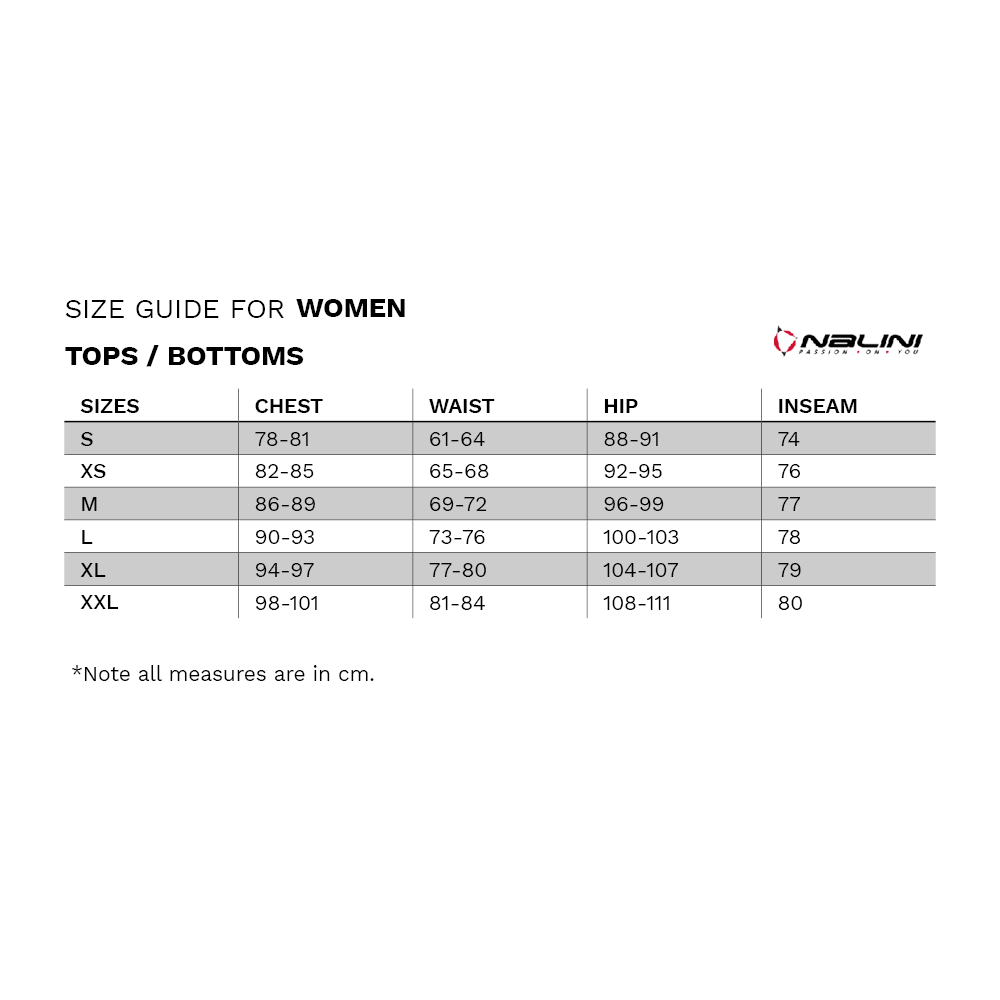 SIZE GUIDE FOR **WOMEN**

**TOPS / BOTTOMS**

NALINI
PASSION • ON • YOU

| SIZES | CHEST | WAIST | HIP | INSEAM |
|---|---|---|---|---|
| S | 78-81 | 61-64 | 88-91 | 74 |
| XS | 82-85 | 65-68 | 92-95 | 76 |
| M | 86-89 | 69-72 | 96-99 | 77 |
| L | 90-93 | 73-76 | 100-103 | 78 |
| XL | 94-97 | 77-80 | 104-107 | 79 |
| XXL | 98-101 | 81-84 | 108-111 | 80 |

*Note all measures are in cm.